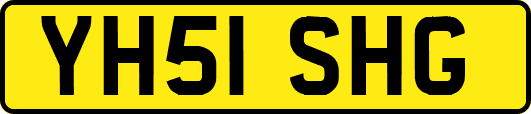 YH51 SHG